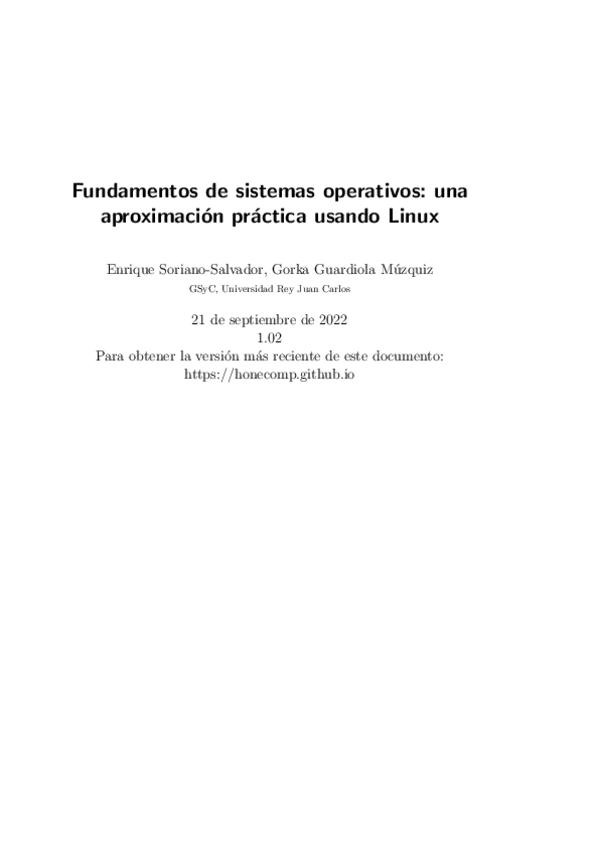 Fundamentos de sistemas operativos: una aproximación práctica usando Linux

Enrique Soriano-Salvador, Gorka Guardiola Múzquiz
GSyC, Universidad Rey Juan Carlos

21 de septiembre de 2022
1.02
Para obtener la versión más reciente de este documento:
https://honecomp.github.io